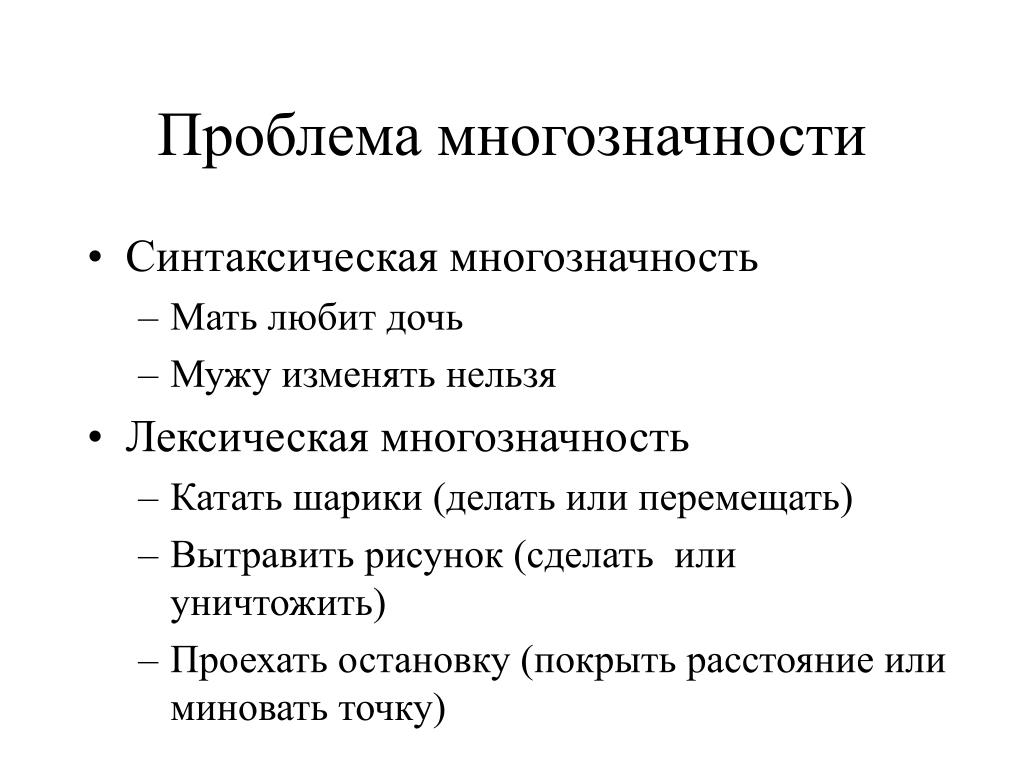 Проблема многозначности

• Синтаксическая многозначность
– Мать любит дочь
– Мужу изменять нельзя

• Лексическая многозначность
– Катать шарики (делать или перемещать)
– Вытравить рисунок (сделать или уничтожить)
– Проехать остановку (покрыть расстояние или миновать точку)